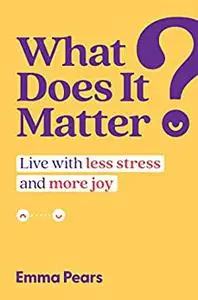 What Does It Matter?

Live with less stress and more joy

Emma Pears